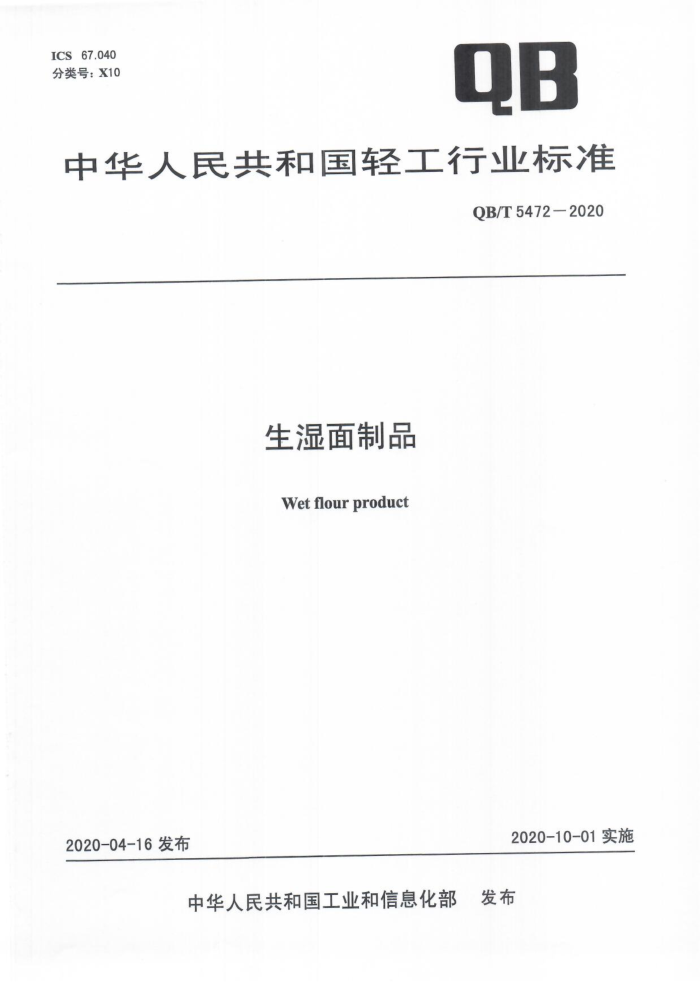 ICS 67.040
分类号：X10

QB

中华人民共和国轻工行业标准

QB/T 5472—2020

生湿面制品

Wet flour product

2020-04-16 发布

2020-10-01 实施

中华人民共和国工业和信息化部 发布